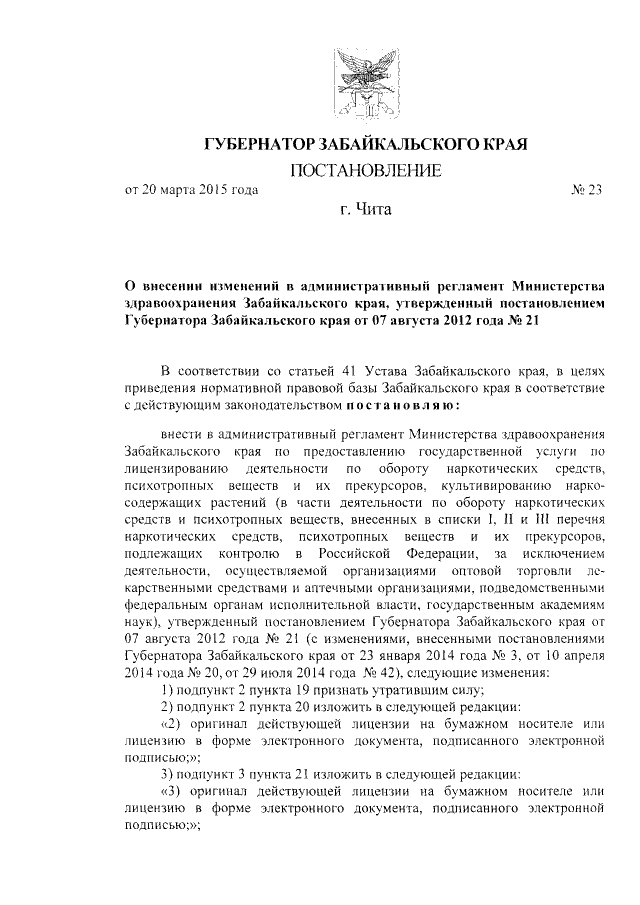 ГУБЕРНАТОР ЗАБАЙКАЛЬСКОГО КРАЯ

ПОСТАНОВЛЕНИЕ

от 20 марта 2015 года № 23

г. Чита

О внесении изменений в административный регламент Министерства здравоохранения Забайкальского края, утвержденный постановлением Губернатора Забайкальского края от 07 августа 2012 года № 21

В соответствии со статьей 41 Устава Забайкальского края, в целях приведения нормативной правовой базы Забайкальского края в соответствие с действующим законодательством постановляю:

внести в административный регламент Министерства здравоохранения Забайкальского края по предоставлению государственной услуги по лицензированию деятельности по обороту наркотических средств, психотропных веществ и их прекурсоров, культивированию наркосодержащих растений (в части деятельности по обороту наркотических средств и психотропных веществ, внесенных в списки I, II и III перечня наркотических средств, психотропных веществ и их прекурсоров, подлежащих контролю в Российской Федерации, за исключением деятельности, осуществляемой организациями оптовой торговли лекарственными средствами и аптечными организациями, подведомственными федеральным органам исполнительной власти, государственным академиям наук), утвержденный постановлением Губернатора Забайкальского края от 07 августа 2012 года № 21 (с изменениями, внесенными постановлениями Губернатора Забайкальского края от 23 января 2014 года № 3, от 10 апреля 2014 года № 20, от 29 июля 2014 года № 42), следующие изменения:

1) подпункт 2 пункта 19 признать утратившим силу;

2) подпункт 2 пункта 20 изложить в следующей редакции:

«2) оригинал действующей лицензии на бумажном носителе или лицензию в форме электронного документа, подписанного электронной подписью;»;

3) подпункт 3 пункта 21 изложить в следующей редакции:

«3) оригинал действующей лицензии на бумажном носителе или лицензию в форме электронного документа, подписанного электронной подписью;»;